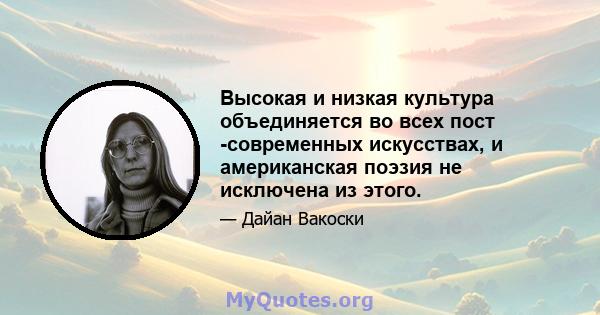 Высокая и низкая культура объединяется во всех пост -современных искусствах, и американская поэзия не исключена из этого.

— Дайан Вакоски

MyQuotes.org